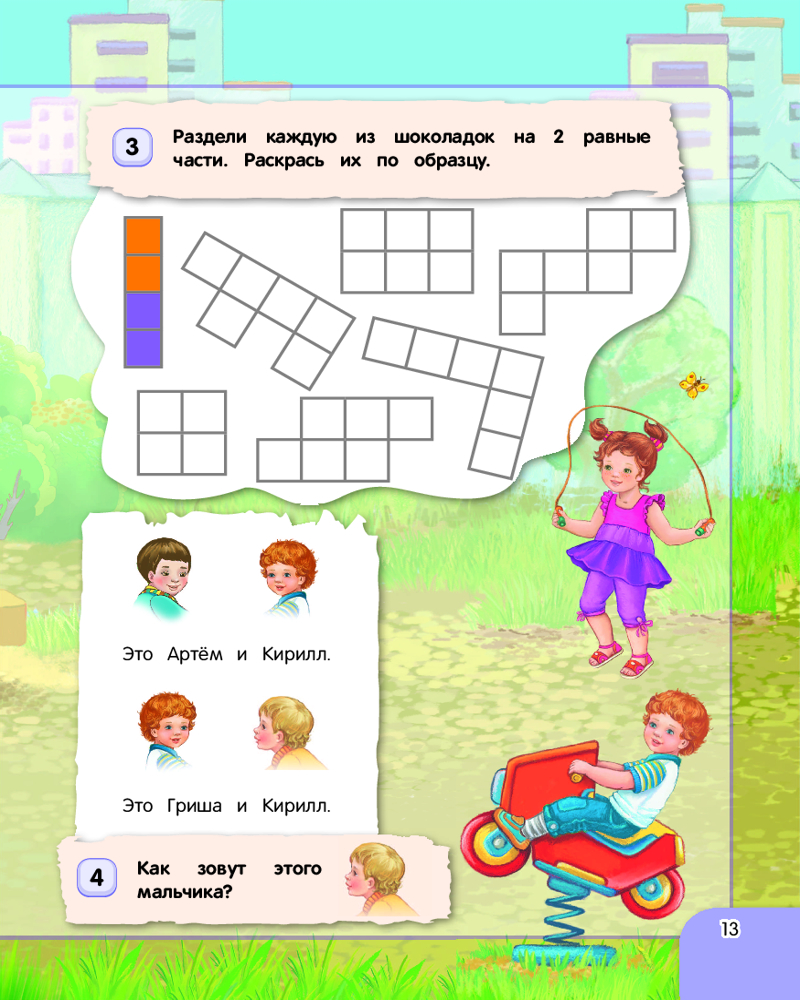 3 Раздели каждую из шоколадок на 2 равные части. Раскрась их по образцу.

Это Артём и Кирилл.

Это Гриша и Кирилл.

4 Как зовут этого мальчика?

13